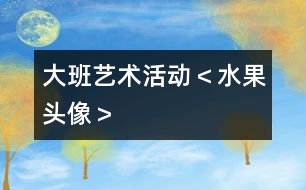 大班艺术活动＜水果头像＞